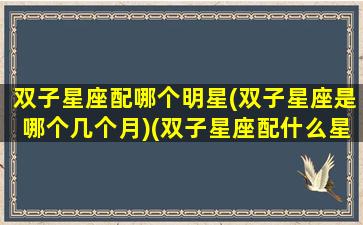 双子星座配哪个明星(双子星座是哪个几个月)(双子星座配什么星